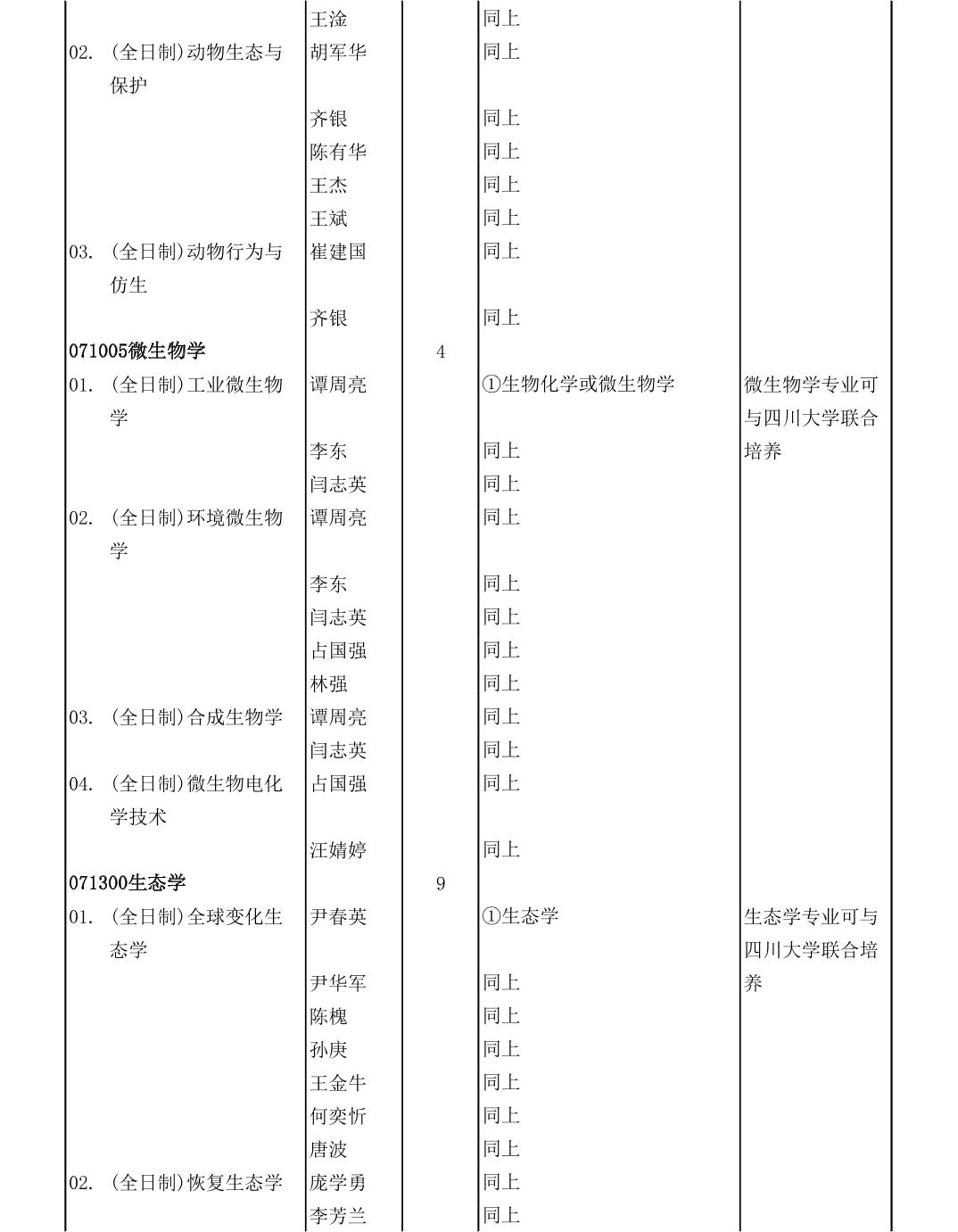 | | | | | |
|---|---|---|---|---|
| | 王淦 | | 同上 | |
| 02. （全日制）动物生态与保护 | 胡军华 | | 同上 | |
| | 齐银 | | 同上 | |
| | 陈有华 | | 同上 | |
| | 王杰 | | 同上 | |
| | 王斌 | | 同上 | |
| 03. （全日制）动物行为与仿生 | 崔建国 | | 同上 | |
| | 齐银 | | 同上 | |
| 071005微生物学 | | 4 | | |
| 01. （全日制）工业微生物学 | 谭周亮 | | ①生物化学或微生物学 | 微生物学专业可与四川大学联合培养 |
| | 李东 | | 同上 | |
| | 闫志英 | | 同上 | |
| 02. （全日制）环境微生物学 | 谭周亮 | | 同上 | |
| | 李东 | | 同上 | |
| | 闫志英 | | 同上 | |
| | 占国强 | | 同上 | |
| | 林强 | | 同上 | |
| 03. （全日制）合成生物学 | 谭周亮 | | 同上 | |
| | 闫志英 | | 同上 | |
| 04. （全日制）微生物电化学技术 | 占国强 | | 同上 | |
| | 汪婧婷 | | 同上 | |
| 071300生态学 | | 9 | | |
| 01. （全日制）全球变化生态学 | 尹春英 | | ①生态学 | 生态学专业可与四川大学联合培养 |
| | 尹华军 | | 同上 | |
| | 陈槐 | | 同上 | |
| | 孙庚 | | 同上 | |
| | 王金牛 | | 同上 | |
| | 何奕忻 | | 同上 | |
| | 唐波 | | 同上 | |
| 02. （全日制）恢复生态学 | 庞学勇 | | 同上 | |
| | 李芳兰 | | 同上 | |